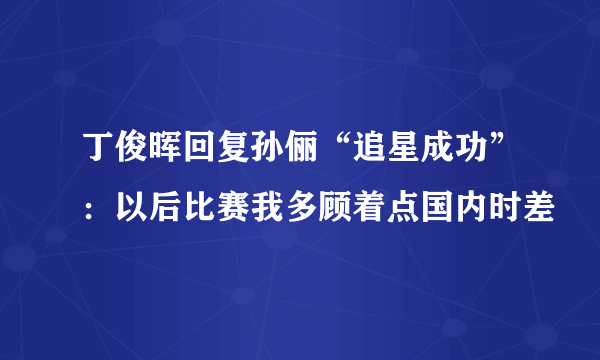 丁俊晖回复孙俪“追星成功”：以后比赛我多顾着点国内时差